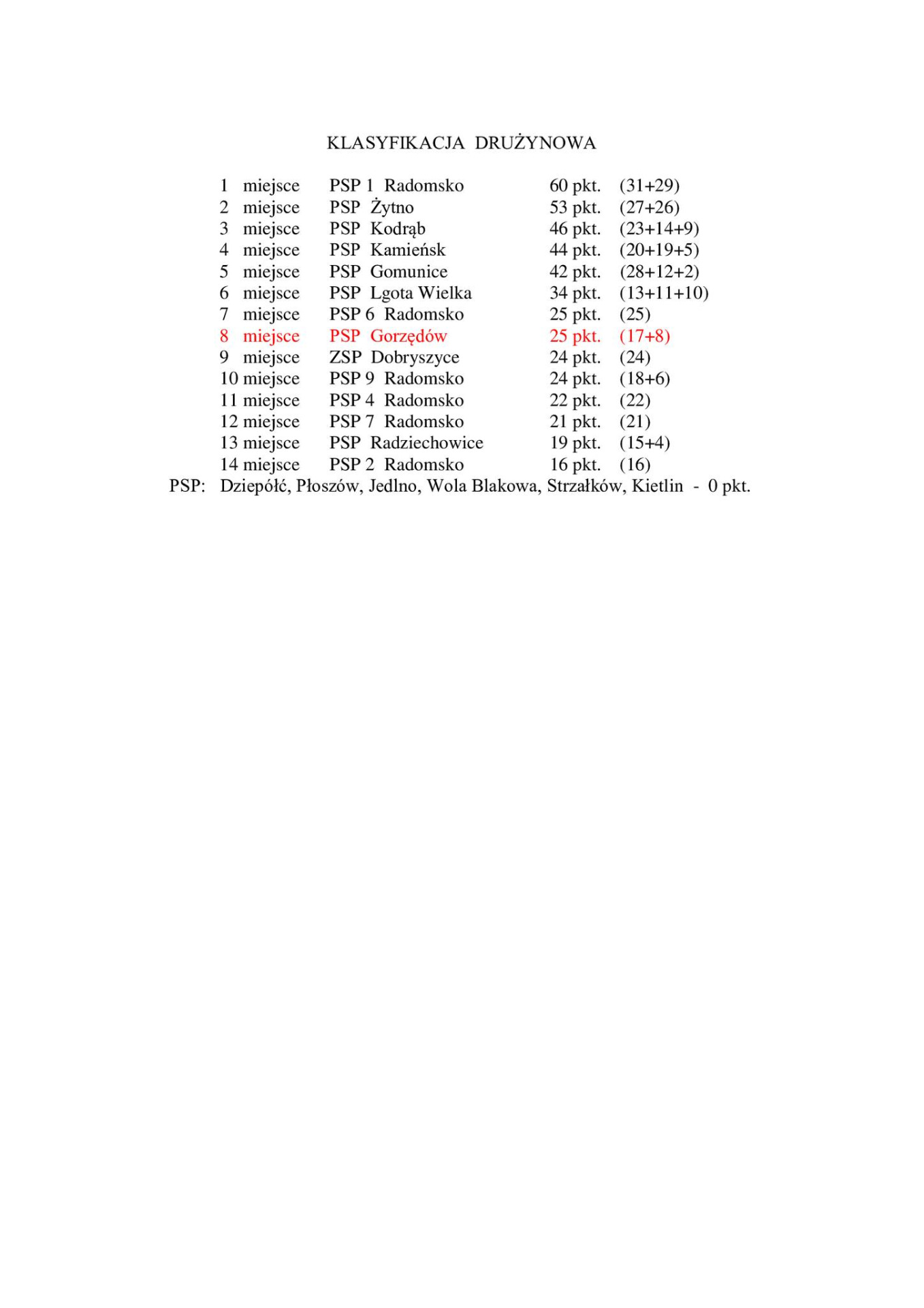 KLASYFIKACJA DRUŻYNOWA

1 miejsce PSP 1 Radomsko 60 pkt. (31+29)
2 miejsce PSP Żytno 53 pkt. (27+26)
3 miejsce PSP Kodrąb 46 pkt. (23+14+9)
4 miejsce PSP Kamieńsk 44 pkt. (20+19+5)
5 miejsce PSP Gomunice 42 pkt. (28+12+2)
6 miejsce PSP Lgota Wielka 34 pkt. (13+11+10)
7 miejsce PSP 6 Radomsko 25 pkt. (25)
8 miejsce PSP Gorzędów 25 pkt. (17+8)
9 miejsce ZSP Dobryszyce 24 pkt. (24)
10 miejsce PSP 9 Radomsko 24 pkt. (18+6)
11 miejsce PSP 4 Radomsko 22 pkt. (22)
12 miejsce PSP 7 Radomsko 21 pkt. (21)
13 miejsce PSP Radziechowice 19 pkt. (15+4)
14 miejsce PSP 2 Radomsko 16 pkt. (16)
PSP: Dziepółć, Płoszów, Jedlno, Wola Blakowa, Strzałków, Kietlin - 0 pkt.